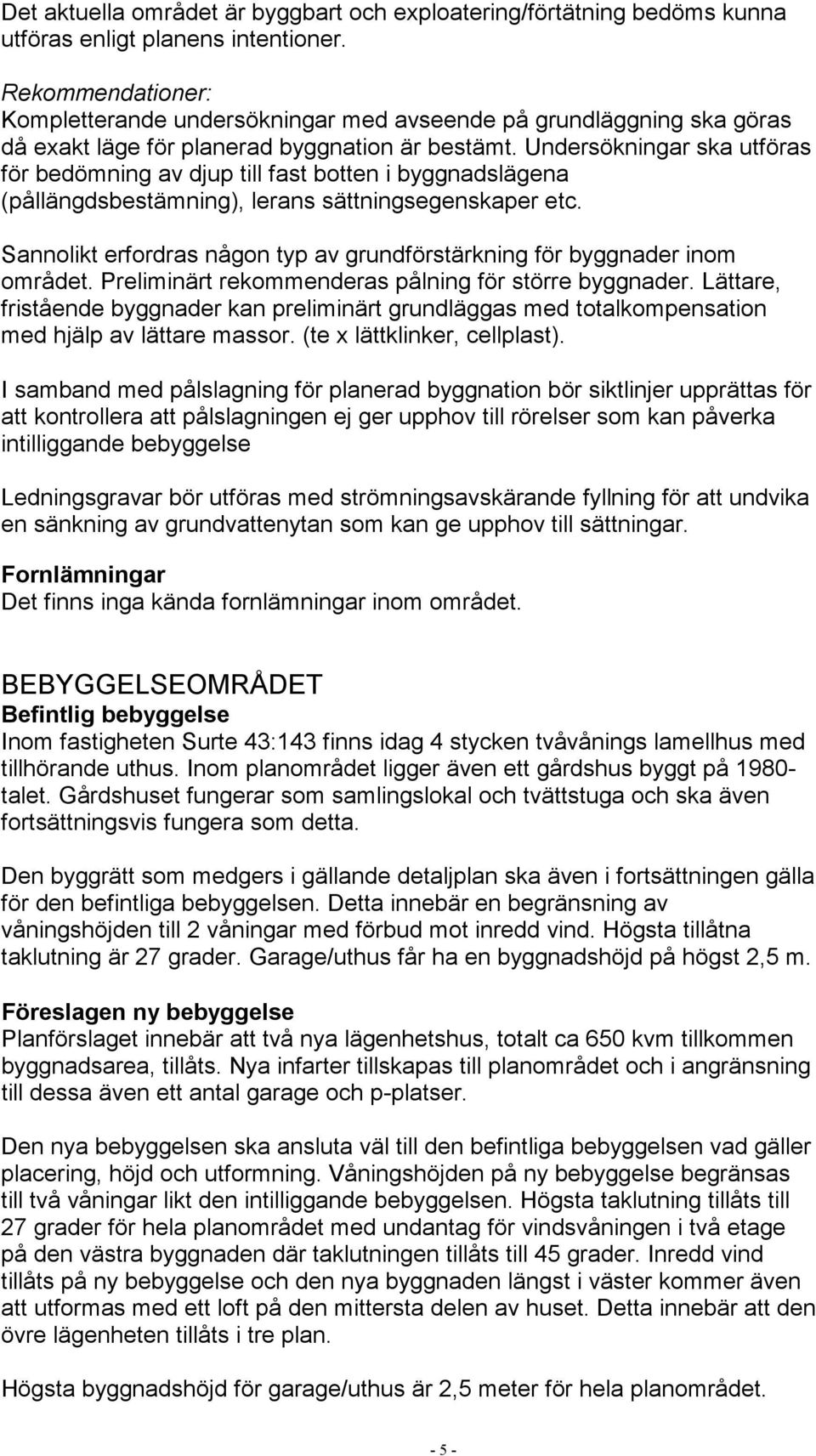 Det aktuella området är byggbart och exploatering/förtätning bedöms kunna utföras enligt planens intentioner.

Rekommendationer:
Kompletterande undersökningar med avseende på grundläggning ska göras då exakt läge för planerad byggnation är bestämt. Undersökningar ska utföras för bedömning av djup till fast botten i byggnadslägena (pållängdsbestämning), lerans sättningsegenskaper etc.

Sannolikt erfordras någon typ av grundförstärkning för byggnader inom området. Preliminärt rekommenderas pålning för större byggnader. Lättare, fristående byggnader kan preliminärt grundläggas med totalkompensation med hjälp av lättare massor. (te x lättklinker, cellplast).

I samband med pålslagning för planerad byggnation bör siktlinjer upprättas för att kontrollera att pålslagningen ej ger upphov till rörelser som kan påverka intilliggande bebyggelse

Ledningsgravar bör utföras med strömningsavskärande fyllning för att undvika en sänkning av grundvattenytan som kan ge upphov till sättningar.

Fornlämningar
Det finns inga kända fornlämningar inom området.

BEBYGGELSEOMRÅDET
Befintlig bebyggelse
Inom fastigheten Surte 43:143 finns idag 4 stycken tvåvånings lamellhus med tillhörande uthus. Inom planområdet ligger även ett gårdshus byggt på 1980-talet. Gårdshuset fungerar som samlingslokal och tvättstuga och ska även fortsättningsvis fungera som detta.

Den byggrätt som medgers i gällande detaljplan ska även i fortsättningen gälla för den befintliga bebyggelsen. Detta innebär en begränsning av våningshöjden till 2 våningar med förbud mot inredd vind. Högsta tillåtna taklutning är 27 grader. Garage/uthus får ha en byggnadshöjd på högst 2,5 m.

Föreslagen ny bebyggelse
Planförslaget innebär att två nya lägenhetshus, totalt ca 650 kvm tillkommen byggnadsarea, tillåts. Nya infarter tillskapas till planområdet och i angränsning till dessa även ett antal garage och p-platser.

Den nya bebyggelsen ska ansluta väl till den befintliga bebyggelsen vad gäller placering, höjd och utformning. Våningshöjden på ny bebyggelse begränsas till två våningar likt den intilliggande bebyggelsen. Högsta taklutning tillåts till 27 grader för hela planområdet med undantag för vindsvåningen i två etage på den västra byggnaden där taklutningen tillåts till 45 grader. Inredd vind tillåts på ny bebyggelse och den nya byggnaden längst i väster kommer även att utformas med ett loft på den mittersta delen av huset. Detta innebär att den övre lägenheten tillåts i tre plan.

Högsta byggnadshöjd för garage/uthus är 2,5 meter för hela planområdet.

- 5 -